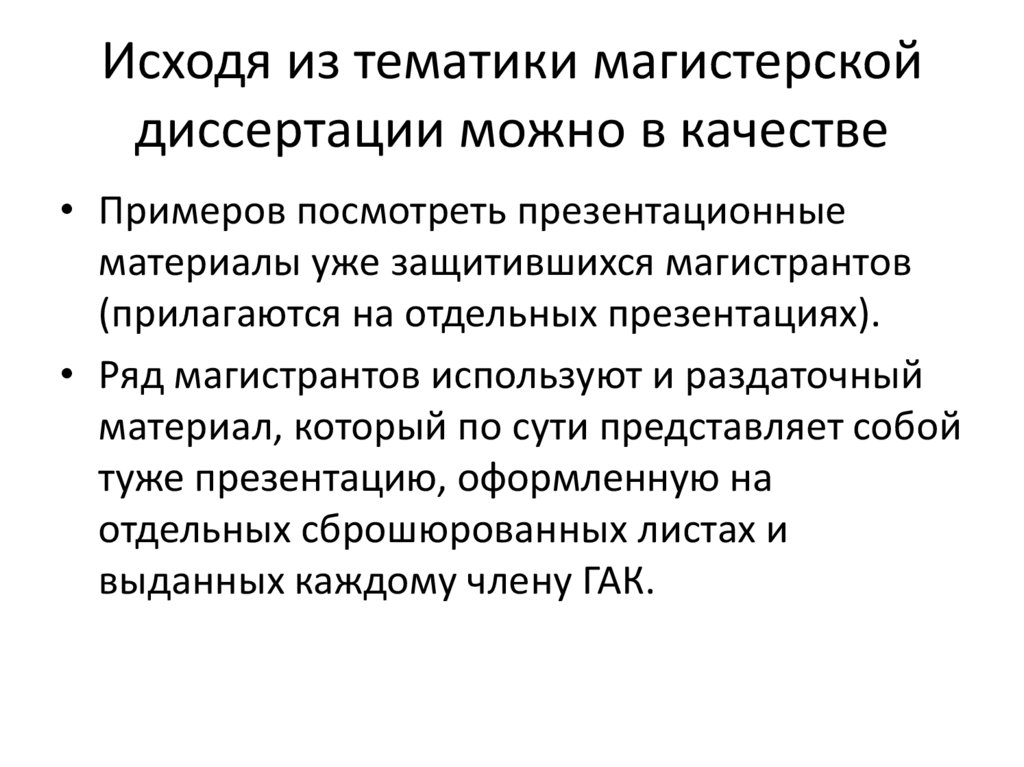 Исходя из тематики магистерской диссертации можно в качестве

• Примеров посмотреть презентационные материалы уже защитившихся магистрантов (прилагаются на отдельных презентациях).

• Ряд магистрантов используют и раздаточный материал, который по сути представляет собой туже презентацию, оформленную на отдельных сброшюрованных листах и выданных каждому члену ГАК.